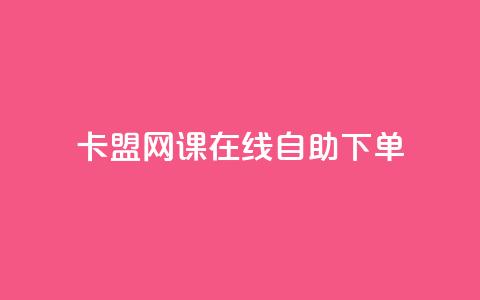 卡盟网课在线自助下单